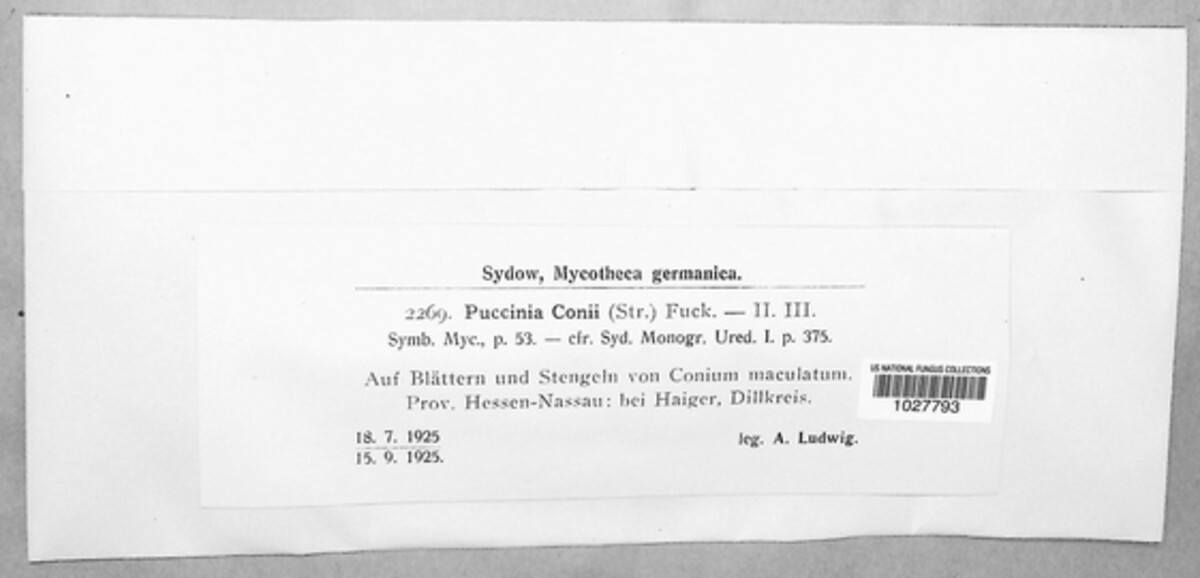 Sydow, Mycotheca germanica.

2269. Puccinia Conii (Str.) Fuck. — II. III.
Symb. Myc., p. 53. — cfr. Syd. Monogr. Ured. I. p. 375.

Auf Blättern und Stengeln von Conium maculatum.
Prov. Hessen-Nassau: bei Haiger, Dillkreis.

US NATIONAL FUNGUS COLLECTIONS
1027793

18. 7. 1925
15. 9. 1925.

leg. A. Ludwig.